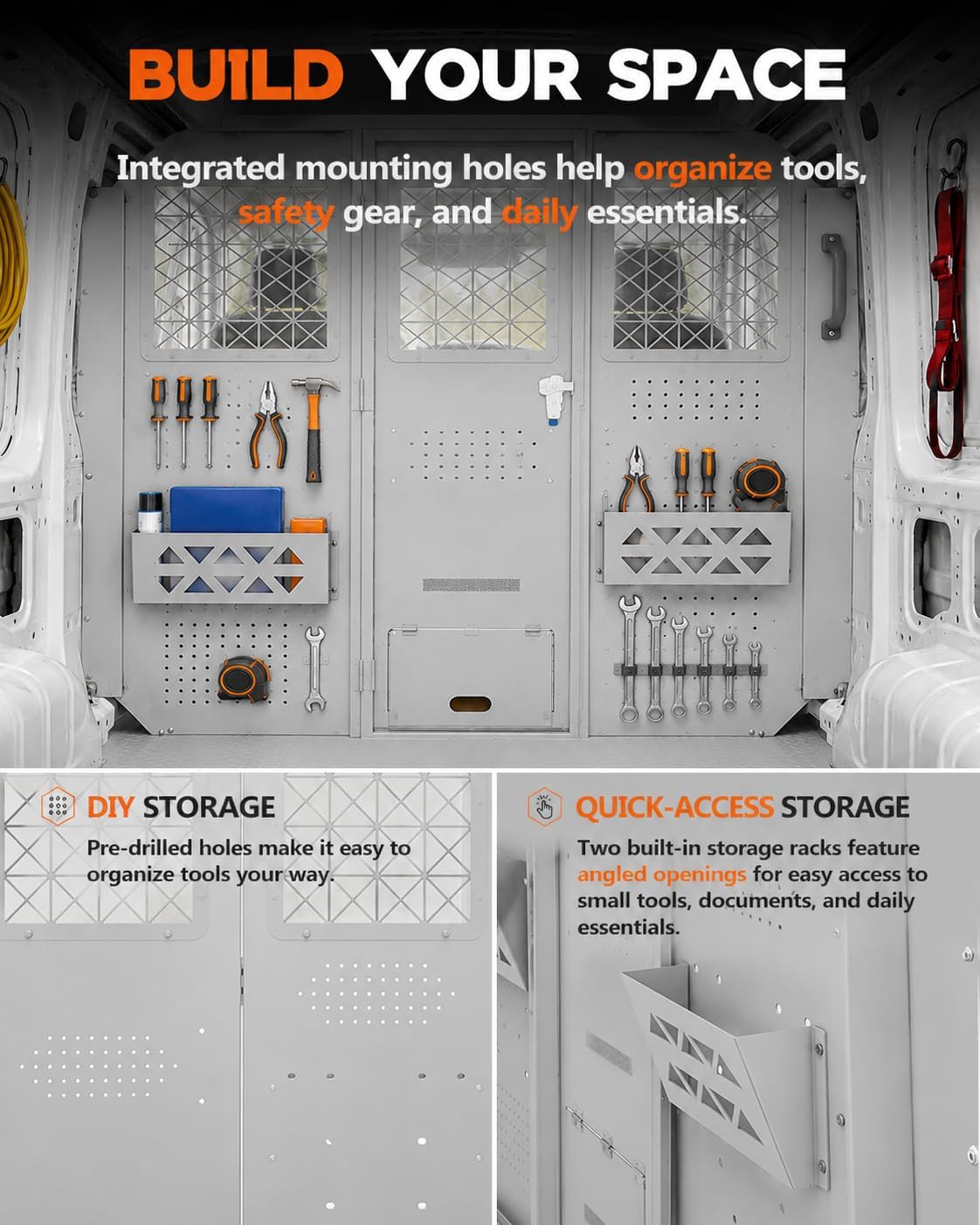 BUILD YOUR SPACE

Integrated mounting holes help organize tools, safety gear, and daily essentials.

DIY STORAGE

Pre-drilled holes make it easy to organize tools your way.

QUICK-ACCESS STORAGE

Two built-in storage racks feature angled openings for easy access to small tools, documents, and daily essentials.